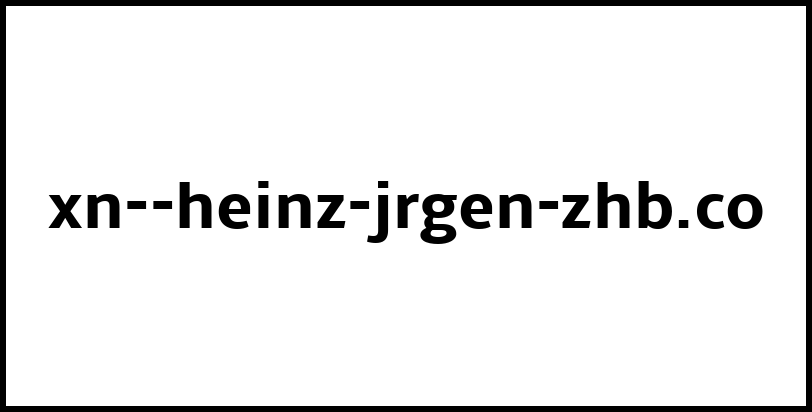 xn--heinz-jrgen-zhb.co